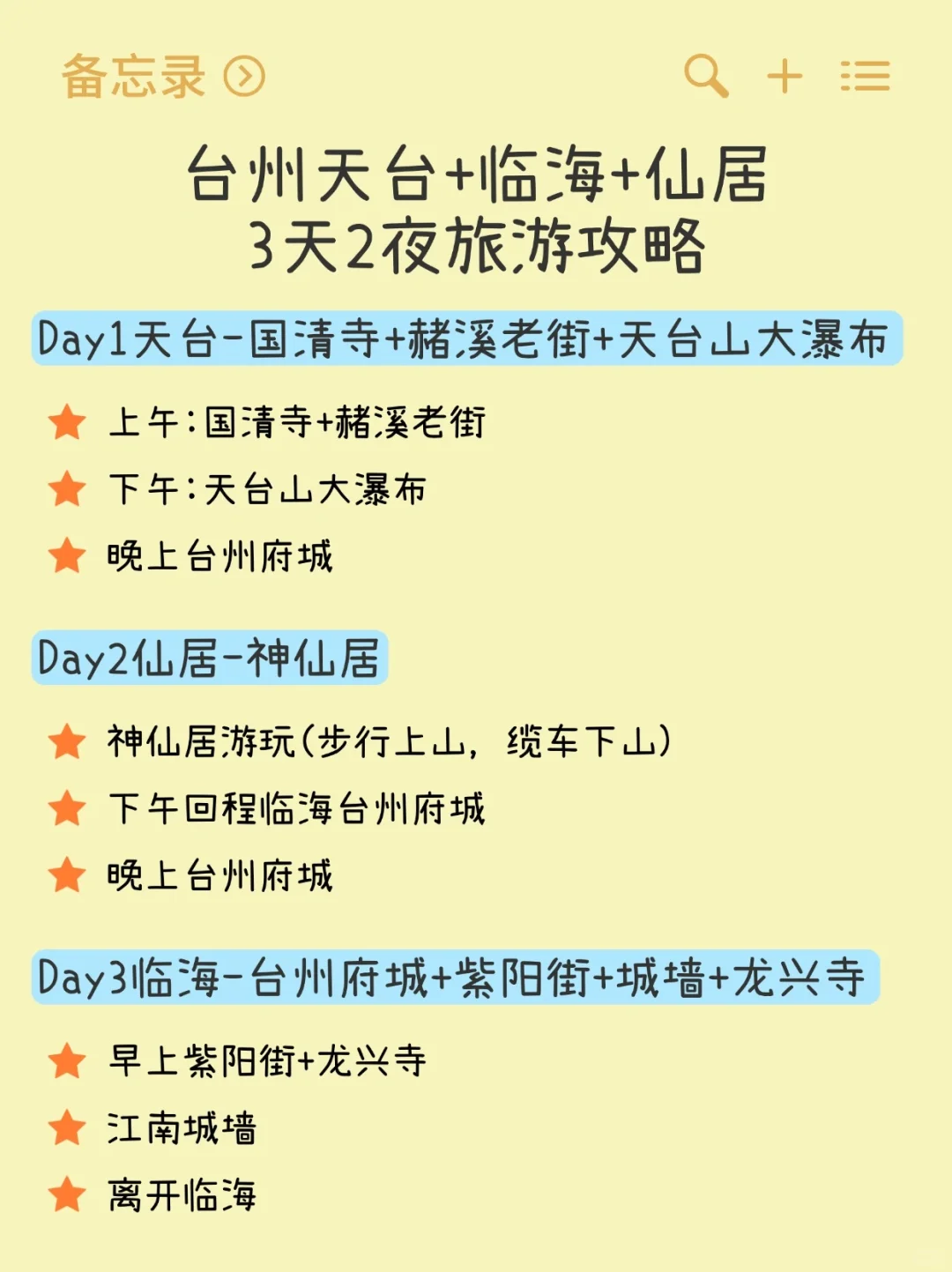 备忘录

台州天台+临海+仙居
3天2夜旅游攻略

Day1天台-国清寺+赭溪老街+天台山大瀑布

上午:国清寺+赭溪老街

下午:天台山大瀑布

晚上台州府城

Day2仙居-神仙居

神仙居游玩(步行上山，缆车下山)

下午回程临海台州府城

晚上台州府城

Day3临海-台州府城+紫阳街+城墙+龙兴寺

早上紫阳街+龙兴寺

江南城墙

离开临海